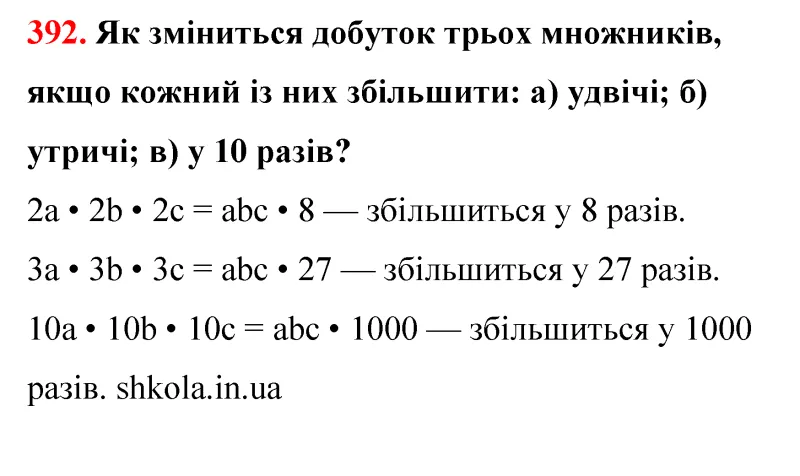 392. Як зміниться добуток трьох множників, якщо кожний із них збільшити: а) удвічі; б) утричі; в) у 10 разів?

$2a \cdot 2b \cdot 2c = abc \cdot 8$ — збільшиться у 8 разів.

$3a \cdot 3b \cdot 3c = abc \cdot 27$ — збільшиться у 27 разів.

$10a \cdot 10b \cdot 10c = abc \cdot 1000$ — збільшиться у 1000 разів. shkola.in.ua